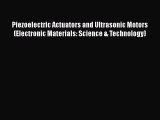 Piezoelectric Actuators and Ultrasonic Motors (Electronic Materials: Science & Technology)